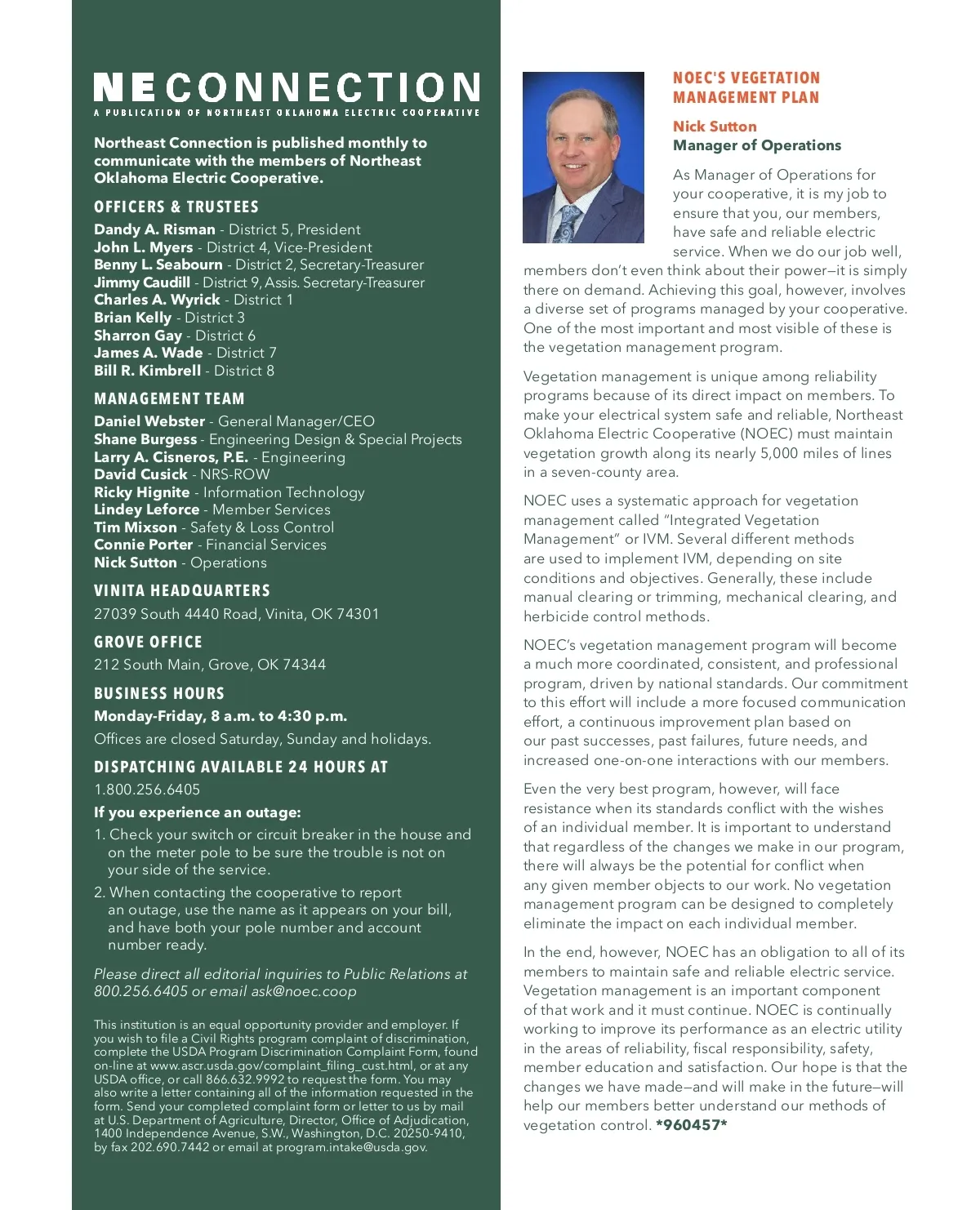 NE CONNECTION
A PUBLICATION OF NORTHEAST OKLAHOMA ELECTRIC COOPERATIVE

Northeast Connection is published monthly to communicate with the members of Northeast Oklahoma Electric Cooperative.

OFFICERS & TRUSTEES
Dandy A. Risman - District 5, President
John L. Myers - District 4, Vice-President
Benny L. Seabourn - District 2, Secretary-Treasurer
Jimmy Caudill - District 9, Assis. Secretary-Treasurer
Charles A. Wyrick - District 1
Brian Kelly - District 3
Sharron Gay - District 6
James A. Wade - District 7
Bill R. Kimbrell - District 8

MANAGEMENT TEAM
Daniel Webster - General Manager/CEO
Shane Burgess - Engineering Design & Special Projects
Larry A. Cisneros, P.E. - Engineering
David Cusick - NRS-ROW
Ricky Hignite - Information Technology
Lindey Leforce - Member Services
Tim Mixson - Safety & Loss Control
Connie Porter - Financial Services
Nick Sutton - Operations

VINITA HEADQUARTERS
27039 South 4440 Road, Vinita, OK 74301

GROVE OFFICE
212 South Main, Grove, OK 74344

BUSINESS HOURS
Monday-Friday, 8 a.m. to 4:30 p.m.
Offices are closed Saturday, Sunday and holidays.

DISPATCHING AVAILABLE 24 HOURS AT
1.800.256.6405
If you experience an outage:
1. Check your switch or circuit breaker in the house and on the meter pole to be sure the trouble is not on your side of the service.
2. When contacting the cooperative to report an outage, use the name as it appears on your bill, and have both your pole number and account number ready.

Please direct all editorial inquiries to Public Relations at 800.256.6405 or email ask@noec.coop

This institution is an equal opportunity provider and employer. If you wish to file a Civil Rights program complaint of discrimination, complete the USDA Program Discrimination Complaint Form, found on-line at www.ascr.usda.gov/complaint_filing_cust.html, or at any USDA office, or call 866.632.9992 to request the form. You may also write a letter containing all of the information requested in the form. Send your completed complaint form or letter to us by mail at U.S. Department of Agriculture, Director, Office of Adjudication, 1400 Independence Avenue, S.W., Washington, D.C. 20250-9410, by fax 202.690.7442 or email at program.intake@usda.gov.

NOEC'S VEGETATION MANAGEMENT PLAN

Nick Sutton
Manager of Operations

As Manager of Operations for your cooperative, it is my job to ensure that you, our members, have safe and reliable electric service. When we do our job well, members don't even think about their power—it is simply there on demand. Achieving this goal, however, involves a diverse set of programs managed by your cooperative. One of the most important and most visible of these is the vegetation management program.

Vegetation management is unique among reliability programs because of its direct impact on members. To make your electrical system safe and reliable, Northeast Oklahoma Electric Cooperative (NOEC) must maintain vegetation growth along its nearly 5,000 miles of lines in a seven-county area.

NOEC uses a systematic approach for vegetation management called "Integrated Vegetation Management" or IVM. Several different methods are used to implement IVM, depending on site conditions and objectives. Generally, these include manual clearing or trimming, mechanical clearing, and herbicide control methods.

NOEC's vegetation management program will become a much more coordinated, consistent, and professional program, driven by national standards. Our commitment to this effort will include a more focused communication effort, a continuous improvement plan based on our past successes, past failures, future needs, and increased one-on-one interactions with our members.

Even the very best program, however, will face resistance when its standards conflict with the wishes of an individual member. It is important to understand that regardless of the changes we make in our program, there will always be the potential for conflict when any given member objects to our work. No vegetation management program can be designed to completely eliminate the impact on each individual member.

In the end, however, NOEC has an obligation to all of its members to maintain safe and reliable electric service. Vegetation management is an important component of that work and it must continue. NOEC is continually working to improve its performance as an electric utility in the areas of reliability, fiscal responsibility, safety, member education and satisfaction. Our hope is that the changes we have made—and will make in the future—will help our members better understand our methods of vegetation control. *960457*